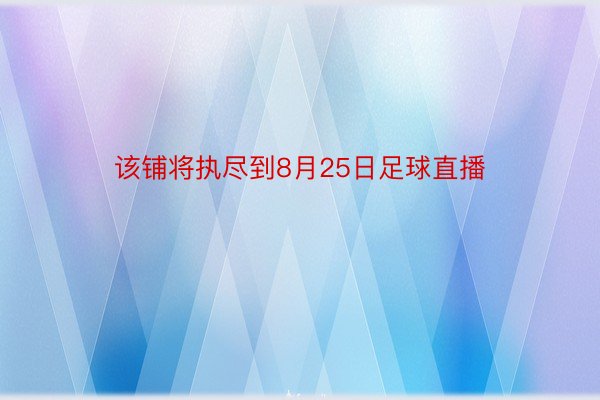 该铺将执尽到8月25日足球直播